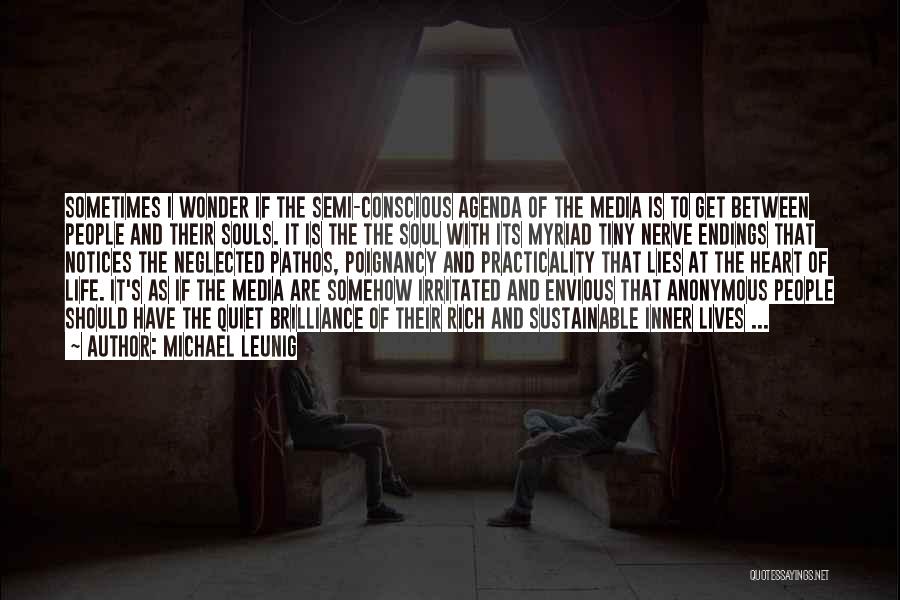 SOMETIMES I WONDER IF THE SEMI-CONSCIOUS AGENDA OF THE MEDIA IS TO GET BETWEEN PEOPLE AND THEIR SOULS. IT IS THE THE SOUL WITH ITS MYRIAD TINY NERVE ENDINGS THAT NOTICES THE NEGLECTED PATHOS, POIGNANCY AND PRACTICALITY THAT LIES AT THE HEART OF LIFE. IT'S AS IF THE MEDIA ARE SOMEHOW IRRITATED AND ENVIOUS THAT ANONYMOUS PEOPLE SHOULD HAVE THE QUIET BRILLIANCE OF THEIR RICH AND SUSTAINABLE INNER LIVES ...
~ AUTHOR: MICHAEL LEUNIG

QUOTESSAYINGS.NET